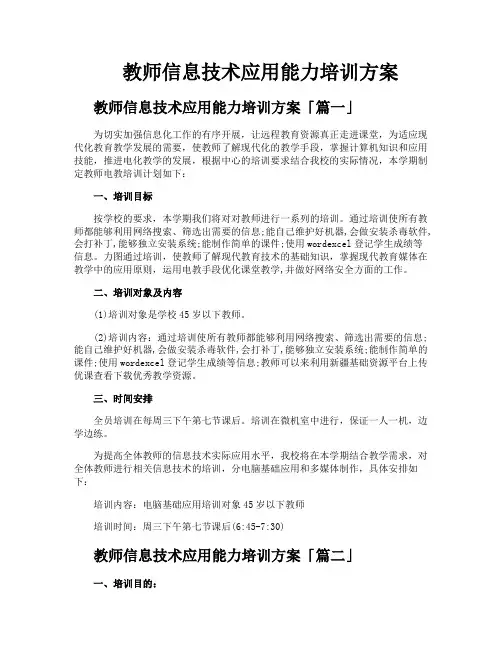 教师信息技术应用能力培训方案

教师信息技术应用能力培训方案「篇一」

为切实加强信息化工作的有序开展，让远程教育资源真正走进课堂，为适应现代化教育教学发展的需要，使教师了解现代化的教学手段，掌握计算机知识和应用技能，推进电化教学的发展，根据中心的培训要求结合我校的实际情况，本学期制定教师电教培训计划如下：

一、培训目标

按学校的要求，本学期我们将对对教师进行一系列的培训。通过培训使所有教师都能够利用网络搜索、筛选出需要的信息;能自己维护好机器,会做安装杀毒软件,会打补丁,能够独立安装系统;能制作简单的课件;使用wordexcel登记学生成绩等信息。力图通过培训，使教师了解现代教育技术的基础知识，掌握现代教育媒体在教学中的应用原则，运用电教手段优化课堂教学,并做好网络安全方面的工作。

二、培训对象及内容

(1)培训对象是学校45岁以下教师。

(2)培训内容：通过培训使所有教师都能够利用网络搜索、筛选出需要的信息;能自己维护好机器,会做安装杀毒软件,会打补丁,能够独立安装系统;能制作简单的课件;使用wordexcel登记学生成绩等信息;教师可以来利用新疆基础资源平台上传优课查看下载优秀教学资源。

三、时间安排

全员培训在每周三下午第七节课后。培训在微机室中进行，保证一人一机，边学边练。

为提高全体教师的信息技术实际应用水平，我校将在本学期结合教学需求，对全体教师进行相关信息技术的培训，分电脑基础应用和多媒体制作，具体安排如下：

培训内容：电脑基础应用培训对象45岁以下教师

培训时间：周三下午第七节课后(6:45-7:30)

教师信息技术应用能力培训方案「篇二」

一、培训目的：